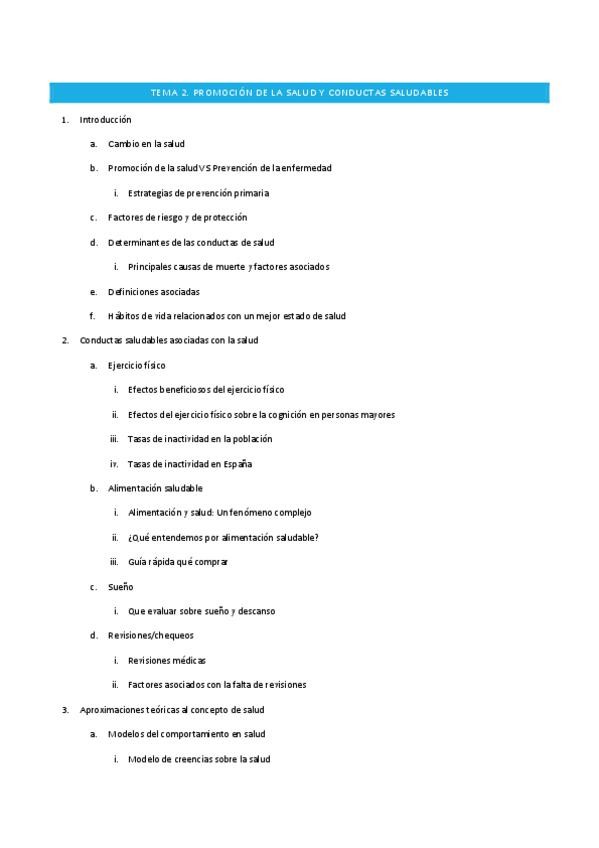 TEMA 2. PROMOCIÓN DE LA SALUD Y CONDUCTAS SALUDABLES

1. Introducción

a. Cambio en la salud

b. Promoción de la salud VS Prevención de la enfermedad

i. Estrategias de prevención primaria

c. Factores de riesgo y de protección

d. Determinantes de las conductas de salud

i. Principales causas de muerte y factores asociados

e. Definiciones asociadas

f. Hábitos de vida relacionados con un mejor estado de salud

2. Conductas saludables asociadas con la salud

a. Ejercicio físico

i. Efectos beneficiosos del ejercicio físico

ii. Efectos del ejercicio físico sobre la cognición en personas mayores

iii. Tasas de inactividad en la población

iv. Tasas de inactividad en España

b. Alimentación saludable

i. Alimentación y salud: Un fenómeno complejo

ii. ¿Qué entendemos por alimentación saludable?

iii. Guía rápida qué comprar

c. Sueño

i. Que evaluar sobre sueño y descanso

d. Revisiones/chequeos

i. Revisiones médicas

ii. Factores asociados con la falta de revisiones

3. Aproximaciones teóricas al concepto de salud

a. Modelos del comportamiento en salud

i. Modelo de creencias sobre la salud